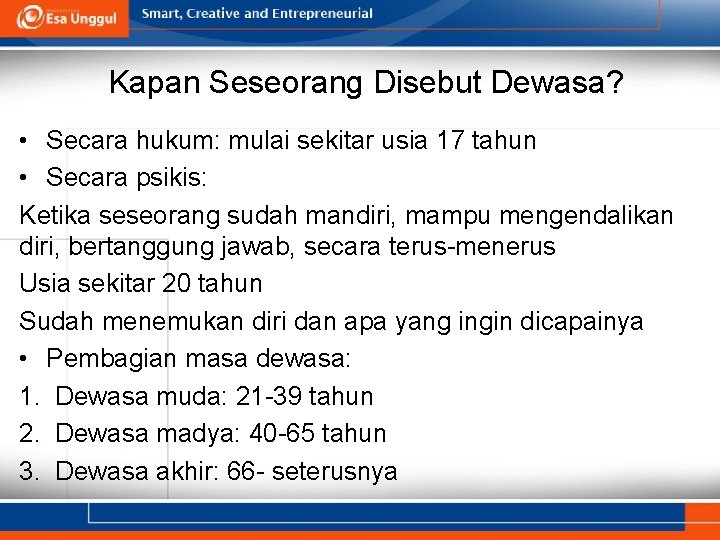 Esa Unggul Smart, Creative and Entrepreneurial

Kapan Seseorang Disebut Dewasa?

• Secara hukum: mulai sekitar usia 17 tahun
• Secara psikis:

Ketika seseorang sudah mandiri, mampu mengendalikan diri, bertanggung jawab, secara terus-menerus

Usia sekitar 20 tahun

Sudah menemukan diri dan apa yang ingin dicapainya

• Pembagian masa dewasa:
1. Dewasa muda: 21-39 tahun
2. Dewasa madya: 40-65 tahun
3. Dewasa akhir: 66- seterusnya